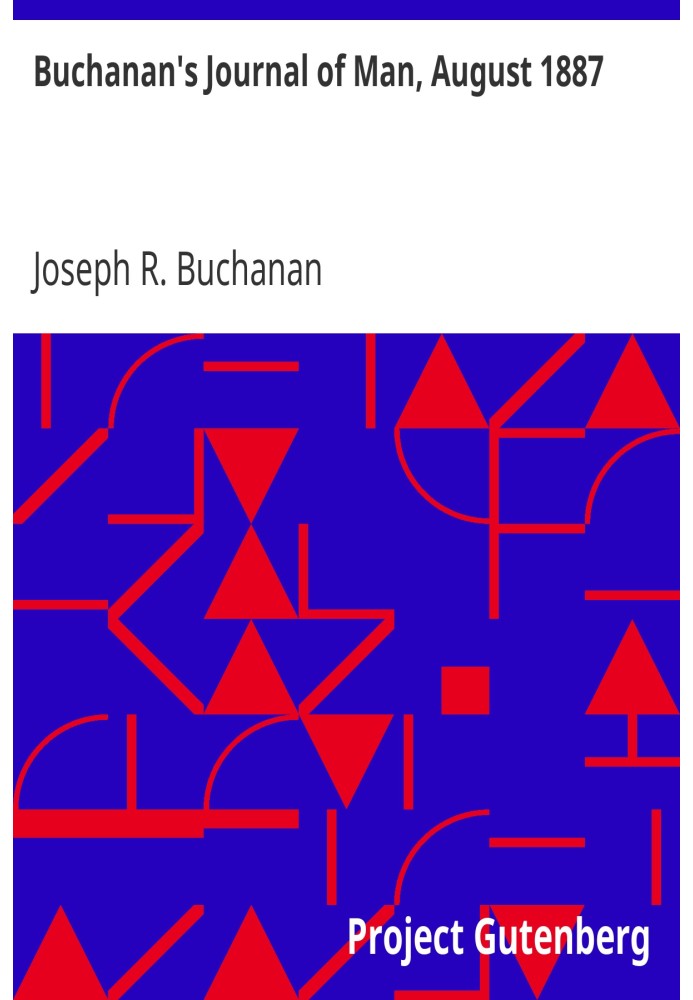 Buchanan's Journal of Man, August 1887

Joseph R. Buchanan

Project Gutenberg